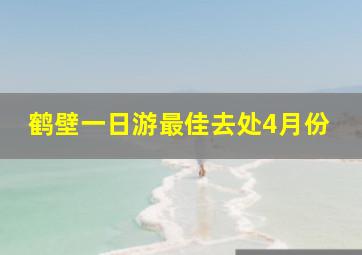 鹤壁一日游最佳去处4月份